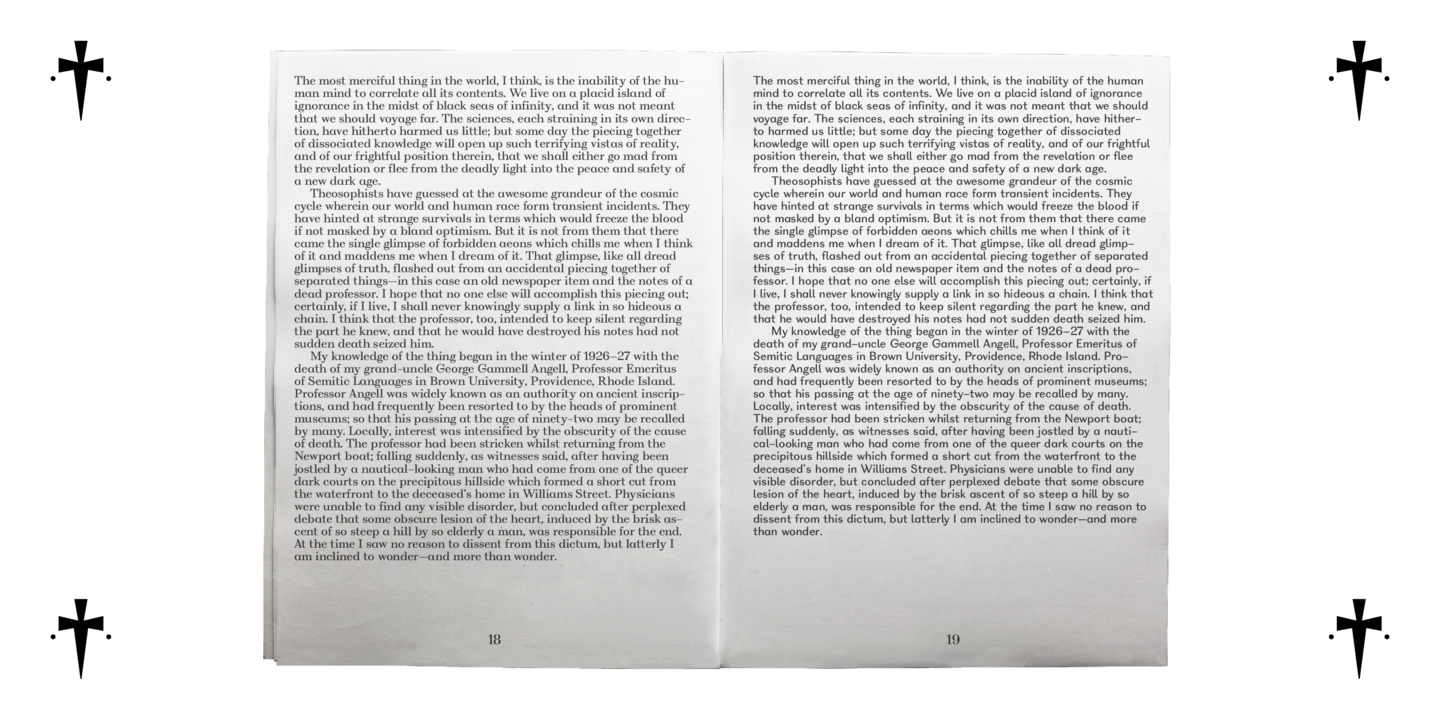 The most merciful thing in the world, I think, is the inability of the human mind to correlate all its contents. We live on a placid island of ignorance in the midst of black seas of infinity, and it was not meant that we should voyage far. The sciences, each straining in its own direction, have hitherto harmed us little; but some day the piecing together of dissociated knowledge will open up such terrifying vistas of reality, and of our frightful position therein, that we shall either go mad from the revelation or flee from the deadly light into the peace and safety of a new dark age.

Theosophists have guessed at the awesome grandeur of the cosmic cycle wherein our world and human race form transient incidents. They have hinted at strange survivals in terms which would freeze the blood if not masked by a bland optimism. But it is not from them that there came the single glimpse of forbidden aeons which chills me when I think of it and maddens me when I dream of it. That glimpse, like all dread glimpses of truth, flashed out from an accidental piecing together of separated things—in this case an old newspaper item and the notes of a dead professor. I hope that no one else will accomplish this piecing out; certainly, if I live, I shall never knowingly supply a link in so hideous a chain. I think that the professor, too, intended to keep silent regarding the part he knew, and that he would have destroyed his notes had not sudden death seized him.

My knowledge of the thing began in the winter of 1926–27 with the death of my grand-uncle George Gammell Angell, Professor Emeritus of Semitic Languages in Brown University, Providence, Rhode Island. Professor Angell was widely known as an authority on ancient inscriptions, and had frequently been resorted to by the heads of prominent museums; so that his passing at the age of ninety-two may be recalled by many. Locally, interest was intensified by the obscurity of the cause of death. The professor had been stricken whilst returning from the Newport boat; falling suddenly, as witnesses said, after having been jostled by a nautical-looking man who had come from one of the queer dark courts on the precipitous hillside which formed a short cut from the waterfront to the deceased's home in Williams Street. Physicians were unable to find any visible disorder, but concluded after perplexed debate that some obscure lesion of the heart, induced by the brisk ascent of so steep a hill by so elderly a man, was responsible for the end. At the time I saw no reason to dissent from this dictum, but latterly I am inclined to wonder—and more than wonder.

18

The most merciful thing in the world, I think, is the inability of the human mind to correlate all its contents. We live on a placid island of ignorance in the midst of black seas of infinity, and it was not meant that we should voyage far. The sciences, each straining in its own direction, have hitherto harmed us little; but some day the piecing together of dissociated knowledge will open up such terrifying vistas of reality, and of our frightful position therein, that we shall either go mad from the revelation or flee from the deadly light into the peace and safety of a new dark age.

Theosophists have guessed at the awesome grandeur of the cosmic cycle wherein our world and human race form transient incidents. They have hinted at strange survivals in terms which would freeze the blood if not masked by a bland optimism. But it is not from them that there came the single glimpse of forbidden aeons which chills me when I think of it and maddens me when I dream of it. That glimpse, like all dread glimpses of truth, flashed out from an accidental piecing together of separated things—in this case an old newspaper item and the notes of a dead professor. I hope that no one else will accomplish this piecing out; certainly, if I live, I shall never knowingly supply a link in so hideous a chain. I think that the professor, too, intended to keep silent regarding the part he knew, and that he would have destroyed his notes had not sudden death seized him.

My knowledge of the thing began in the winter of 1926–27 with the death of my grand-uncle George Gammell Angell, Professor Emeritus of Semitic Languages in Brown University, Providence, Rhode Island. Professor Angell was widely known as an authority on ancient inscriptions, and had frequently been resorted to by the heads of prominent museums; so that his passing at the age of ninety-two may be recalled by many. Locally, interest was intensified by the obscurity of the cause of death. The professor had been stricken whilst returning from the Newport boat; falling suddenly, as witnesses said, after having been jostled by a nautical-looking man who had come from one of the queer dark courts on the precipitous hillside which formed a short cut from the waterfront to the deceased's home in Williams Street. Physicians were unable to find any visible disorder, but concluded after perplexed debate that some obscure lesion of the heart, induced by the brisk ascent of so steep a hill by so elderly a man, was responsible for the end. At the time I saw no reason to dissent from this dictum, but latterly I am inclined to wonder—and more than wonder.

19